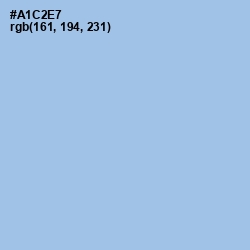 #A1C2E7
rgb(161, 194, 231)